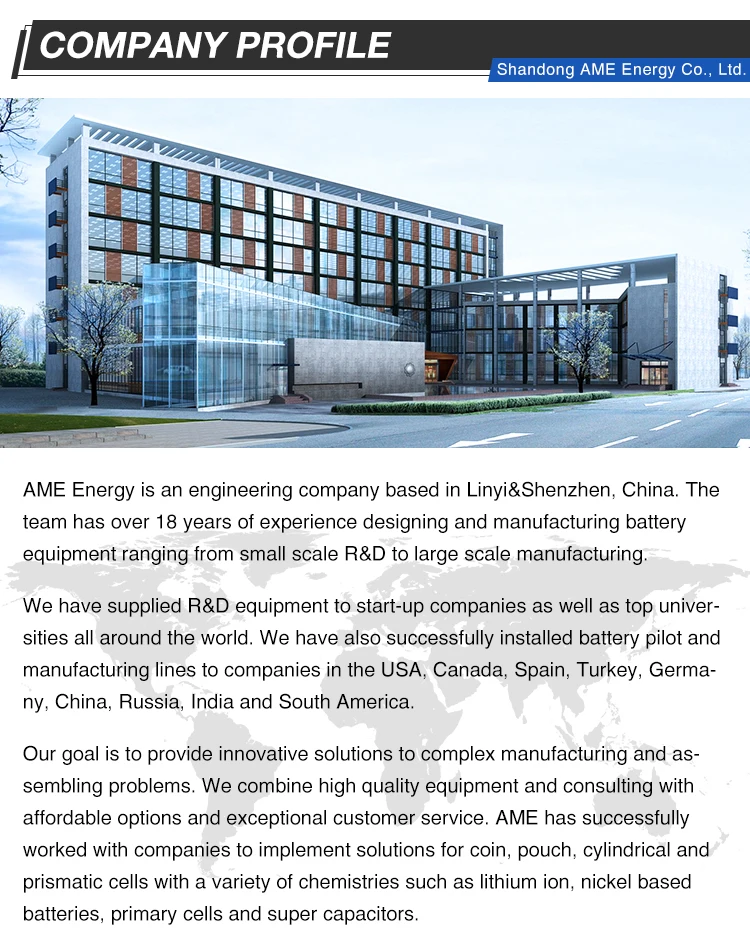 COMPANY PROFILE

Shandong AME Energy Co., Ltd.

AME Energy is an engineering company based in Linyi&Shenzhen, China. The team has over 18 years of experience designing and manufacturing battery equipment ranging from small scale R&D to large scale manufacturing.

We have supplied R&D equipment to start-up companies as well as top universities all around the world. We have also successfully installed battery pilot and manufacturing lines to companies in the USA, Canada, Spain, Turkey, Germany, China, Russia, India and South America.

Our goal is to provide innovative solutions to complex manufacturing and assembling problems. We combine high quality equipment and consulting with affordable options and exceptional customer service. AME has successfully worked with companies to implement solutions for coin, pouch, cylindrical and prismatic cells with a variety of chemistries such as lithium ion, nickel based batteries, primary cells and super capacitors.